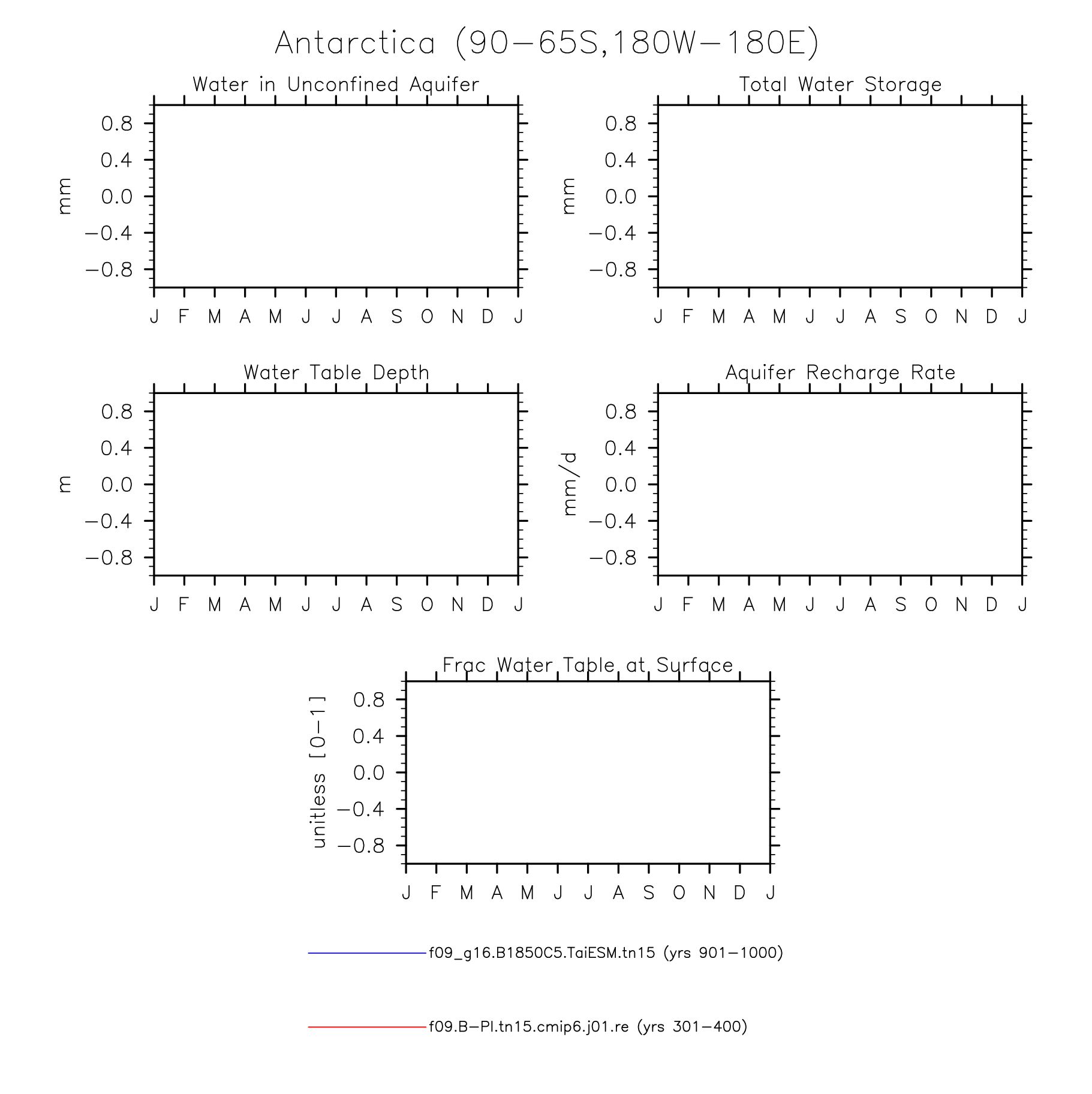 Antarctica (90−65S,180W−180E)

Water in Unconfined Aquifer

mm

0.8
0.4
0.0
−0.4
−0.8

J F M A M J J A S O N D J

Total Water Storage

mm

0.8
0.4
0.0
−0.4
−0.8

J F M A M J J A S O N D J

Water Table Depth

m

0.8
0.4
0.0
−0.4
−0.8

J F M A M J J A S O N D J

Aquifer Recharge Rate

mm/d

0.8
0.4
0.0
−0.4
−0.8

J F M A M J J A S O N D J

Frac Water Table at Surface

unitless [0−1]

0.8
0.4
0.0
−0.4
−0.8

J F M A M J J A S O N D J

f09_g16.B1850C5.TaiESM.tn15 (yrs 901−1000)

f09.B−PI.tn15.cmip6.j01.re (yrs 301−400)